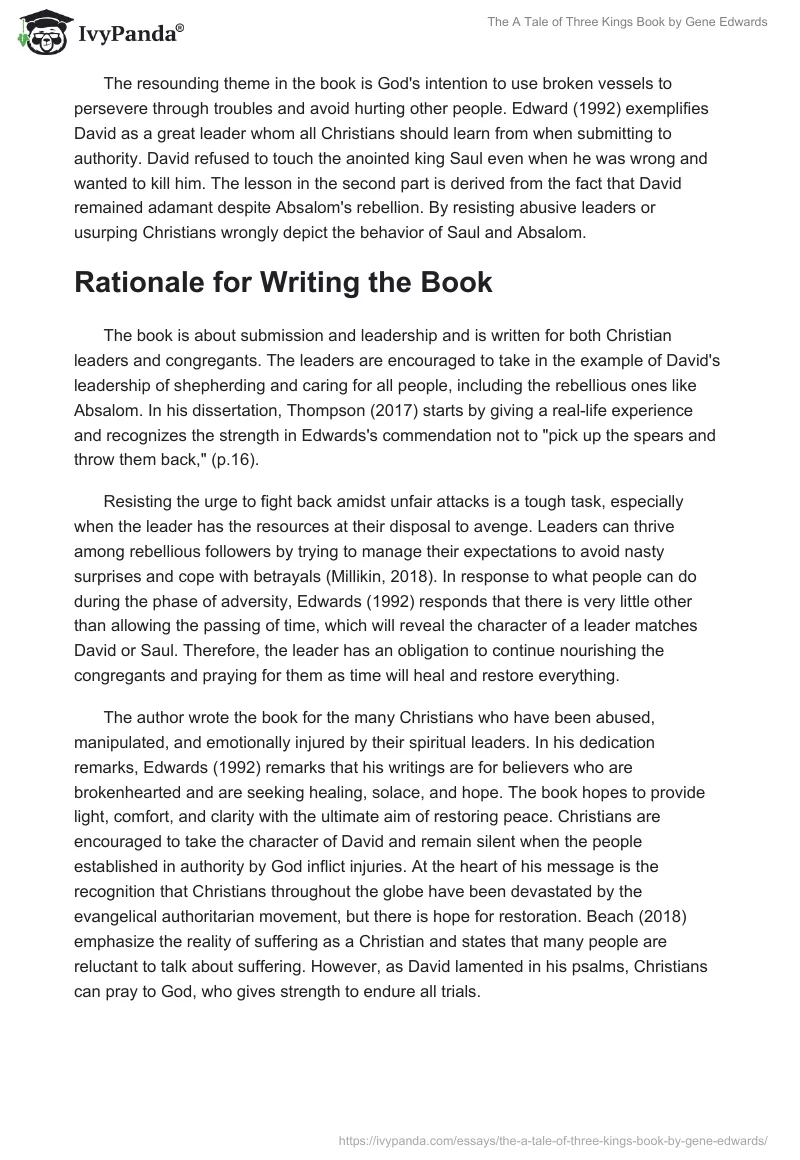 IvyPanda®

The A Tale of Three Kings Book by Gene Edwards

The resounding theme in the book is God's intention to use broken vessels to persevere through troubles and avoid hurting other people. Edward (1992) exemplifies David as a great leader whom all Christians should learn from when submitting to authority. David refused to touch the anointed king Saul even when he was wrong and wanted to kill him. The lesson in the second part is derived from the fact that David remained adamant despite Absalom's rebellion. By resisting abusive leaders or usurping Christians wrongly depict the behavior of Saul and Absalom.

Rationale for Writing the Book

The book is about submission and leadership and is written for both Christian leaders and congregants. The leaders are encouraged to take in the example of David's leadership of shepherding and caring for all people, including the rebellious ones like Absalom. In his dissertation, Thompson (2017) starts by giving a real-life experience and recognizes the strength in Edwards's commendation not to "pick up the spears and throw them back," (p.16).

Resisting the urge to fight back amidst unfair attacks is a tough task, especially when the leader has the resources at their disposal to avenge. Leaders can thrive among rebellious followers by trying to manage their expectations to avoid nasty surprises and cope with betrayals (Millikin, 2018). In response to what people can do during the phase of adversity, Edwards (1992) responds that there is very little other than allowing the passing of time, which will reveal the character of a leader matches David or Saul. Therefore, the leader has an obligation to continue nourishing the congregants and praying for them as time will heal and restore everything.

The author wrote the book for the many Christians who have been abused, manipulated, and emotionally injured by their spiritual leaders. In his dedication remarks, Edwards (1992) remarks that his writings are for believers who are brokenhearted and are seeking healing, solace, and hope. The book hopes to provide light, comfort, and clarity with the ultimate aim of restoring peace. Christians are encouraged to take the character of David and remain silent when the people established in authority by God inflict injuries. At the heart of his message is the recognition that Christians throughout the globe have been devastated by the evangelical authoritarian movement, but there is hope for restoration. Beach (2018) emphasize the reality of suffering as a Christian and states that many people are reluctant to talk about suffering. However, as David lamented in his psalms, Christians can pray to God, who gives strength to endure all trials.

https://ivypanda.com/essays/the-a-tale-of-three-kings-book-by-gene-edwards/